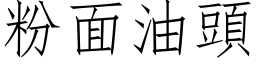 粉面油頭